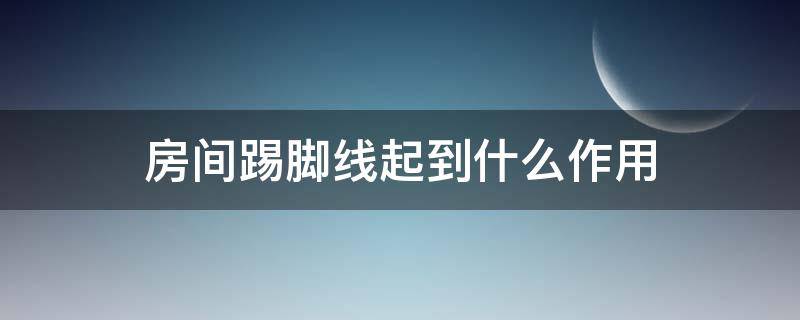 房间踢脚线起到什么作用